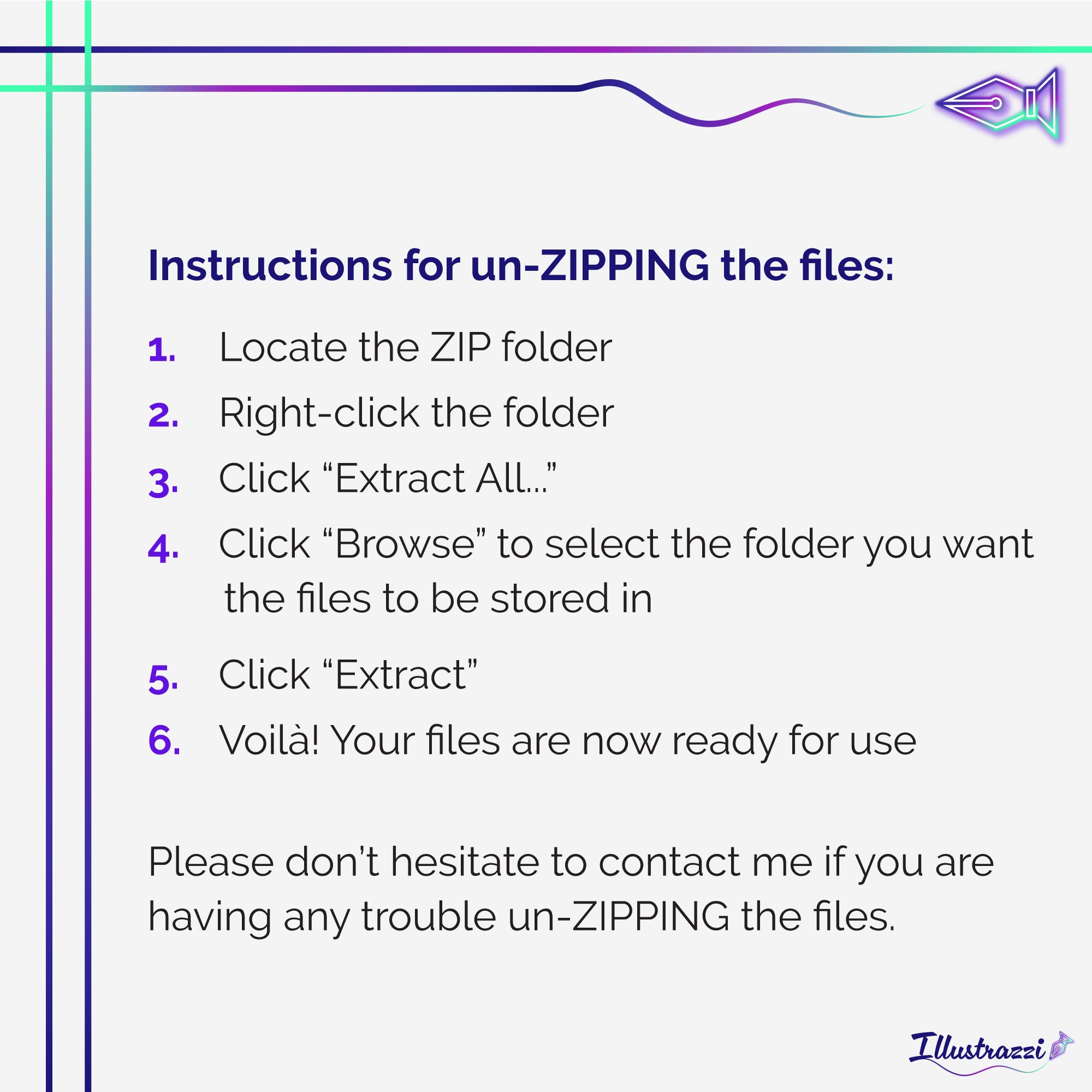 Instructions for un-ZIPPING the files:

1. Locate the ZIP folder
2. Right-click the folder
3. Click "Extract All..."
4. Click "Browse" to select the folder you want the files to be stored in
5. Click "Extract"
6. Voilà! Your files are now ready for use

Please don't hesitate to contact me if you are having any trouble un-ZIPPING the files.

Illustrazzi